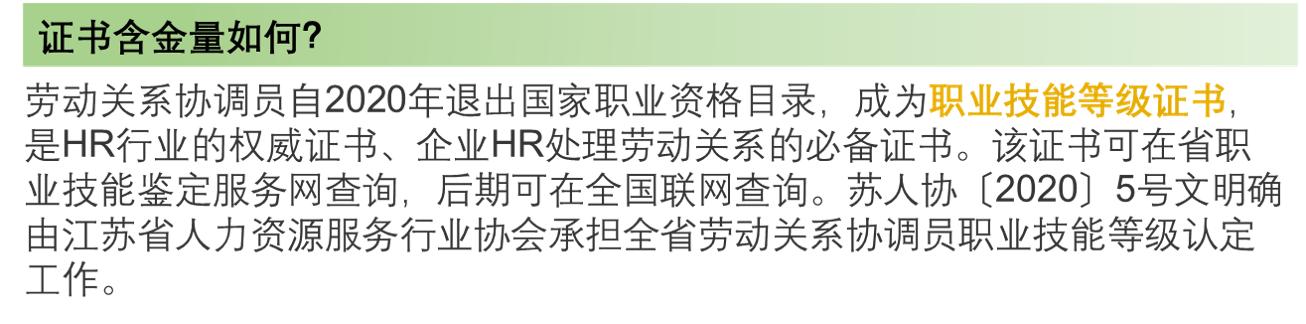 证书含金量如何?

劳动关系协调员自2020年退出国家职业资格目录，成为职业技能等级证书，是HR行业的权威证书、企业HR处理劳动关系的必备证书。该证书可在省职业技能鉴定服务网查询，后期可在全国联网查询。苏人协〔2020〕5号文明确由江苏省人力资源服务行业协会承担全省劳动关系协调员职业技能等级认定工作。